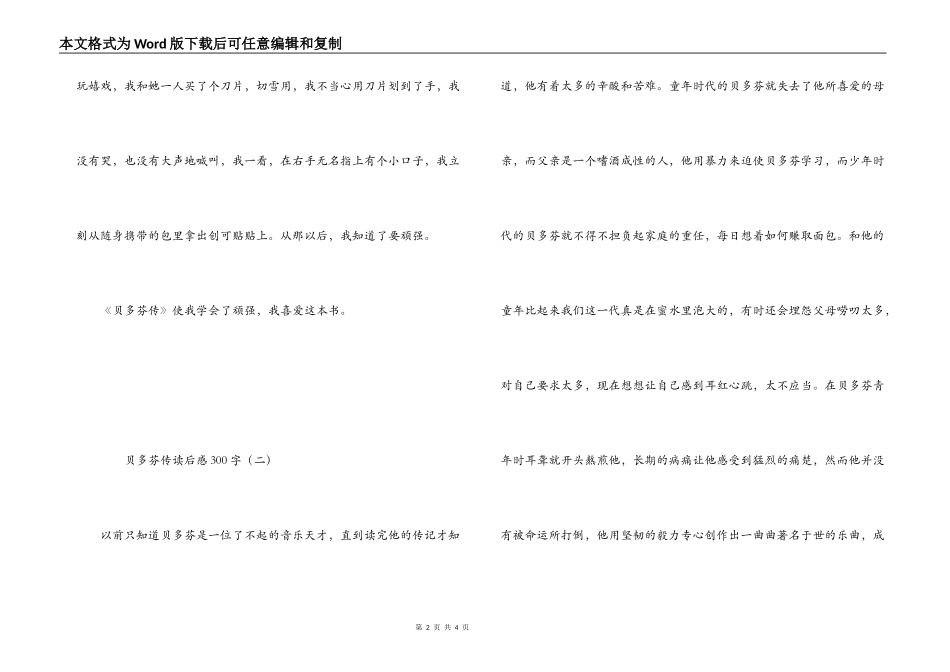 本文格式为Word版下载后可任意编辑和复制

玩嬉戏，我和她一人买了个刀片，切雪用，我不当心用刀片划到了手，我没有哭，也没有大声地喊叫，我一看，在右手无名指上有个小口子，我立刻从随身携带的包里拿出创可贴贴上。从那以后，我知道了要顽强。

《贝多芬传》使我学会了顽强，我喜爱这本书。

贝多芬传读后感300字（二）

以前只知道贝多芬是一位了不起的音乐天才，直到读完他的传记才知道，他有着太多的辛酸和苦难。童年时代的贝多芬就失去了他所喜爱的母亲，而父亲是一个嗜酒成性的人，他用暴力来迫使贝多芬学习，而少年时代的贝多芬不得不担负起家庭的重任，每日想着如何赚取面包。和他的童年比起来我们这一代真是在蜜水里泡大的，有时还会埋怨父母唠叨太多，对自己要求太多，现在想想让自己感到耳红心跳，太不应当。在贝多芬青年时耳聋就开头熬煎他，长期的病痛让他感受到猛烈的痛楚，然而他并没有被命运所打倒，他用坚韧的毅力专心创作出一曲曲著名于世的乐曲，成

第 2 页 共 4 页